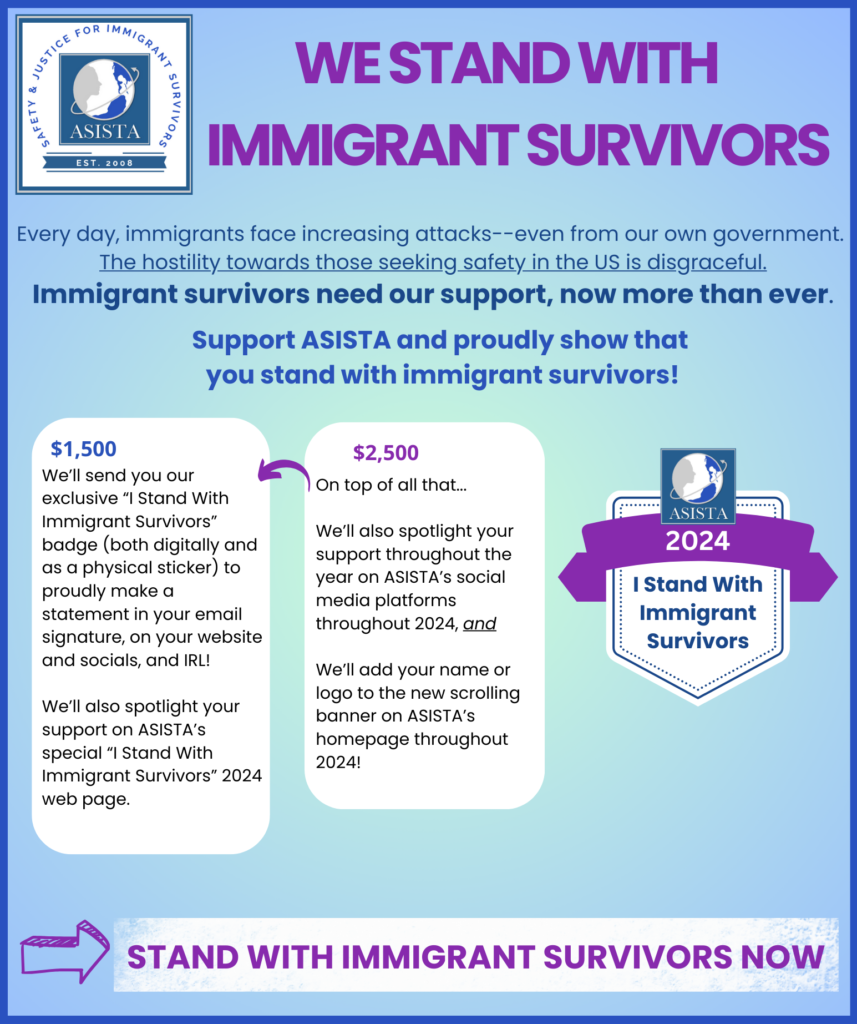 SAFETY & JUSTICE FOR IMMIGRANT SURVIVORS
ASISTA
EST. 2008

WE STAND WITH IMMIGRANT SURVIVORS

Every day, immigrants face increasing attacks--even from our own government. The hostility towards those seeking safety in the US is disgraceful.
Immigrant survivors need our support, now more than ever.

Support ASISTA and proudly show that you stand with immigrant survivors!

$1,500
We'll send you our exclusive "I Stand With Immigrant Survivors" badge (both digitally and as a physical sticker) to proudly make a statement in your email signature, on your website and socials, and IRL!

We'll also spotlight your support on ASISTA's special "I Stand With Immigrant Survivors" 2024 web page.

$2,500
On top of all that...

We'll also spotlight your support throughout the year on ASISTA's social media platforms throughout 2024, and

We'll add your name or logo to the new scrolling banner on ASISTA's homepage throughout 2024!

ASISTA
2024
I Stand With Immigrant Survivors

STAND WITH IMMIGRANT SURVIVORS NOW